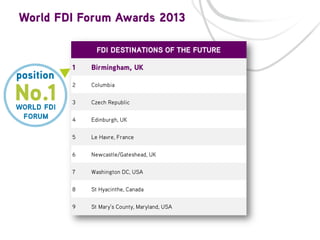 World FDI Forum Awards 2013

position
No.1
WORLD FDI FORUM

| FDI DESTINATIONS OF THE FUTURE | |
|---|---|
| 1 | Birmingham, UK |
| 2 | Columbia |
| 3 | Czech Republic |
| 4 | Edinburgh, UK |
| 5 | Le Havre, France |
| 6 | Newcastle/Gateshead, UK |
| 7 | Washington DC, USA |
| 8 | St Hyacinthe, Canada |
| 9 | St Mary's County, Maryland, USA |